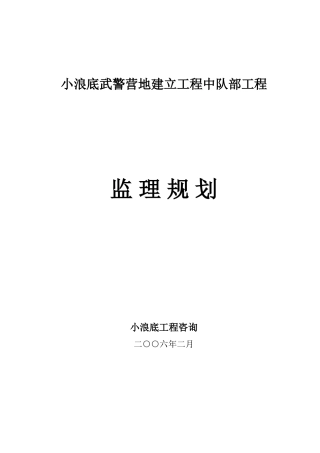 小浪底武警营地建立工程中队部工程

监理规划

小浪底工程咨询

二〇〇六年二月